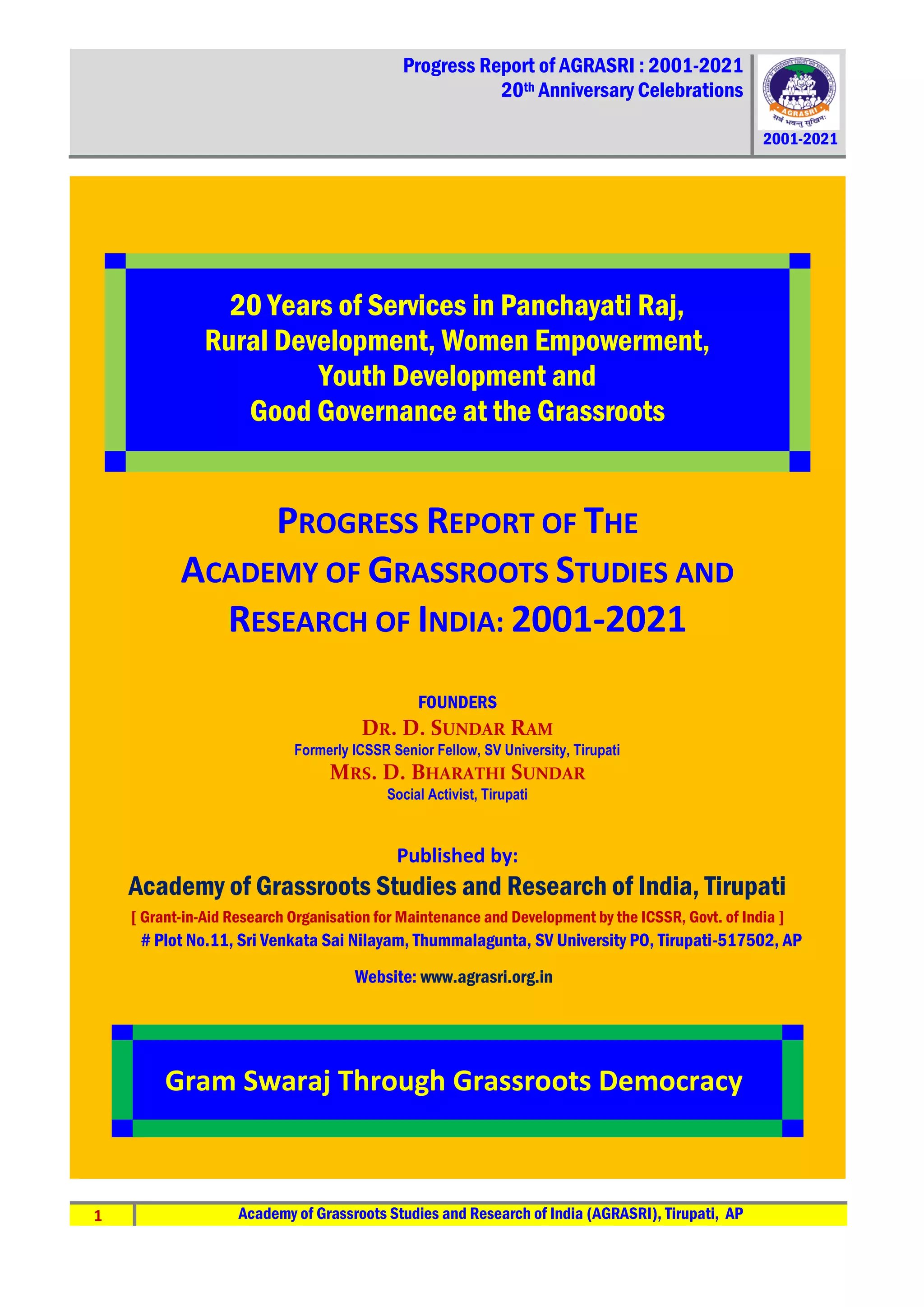 Progress Report of AGRASRI : 2001-2021
20th Anniversary Celebrations

AGRASRI
सर्वे भवन्तु सुखिनः
2001-2021

20 Years of Services in Panchayati Raj, Rural Development, Women Empowerment, Youth Development and Good Governance at the Grassroots

PROGRESS REPORT OF THE ACADEMY OF GRASSROOTS STUDIES AND RESEARCH OF INDIA: 2001-2021

FOUNDERS
DR. D. SUNDAR RAM
Formerly ICSSR Senior Fellow, SV University, Tirupati
MRS. D. BHARATHI SUNDAR
Social Activist, Tirupati

Published by:
Academy of Grassroots Studies and Research of India, Tirupati
[ Grant-in-Aid Research Organisation for Maintenance and Development by the ICSSR, Govt. of India ]
# Plot No.11, Sri Venkata Sai Nilayam, Thummalagunta, SV University PO, Tirupati-517502, AP

Website: www.agrasri.org.in

Gram Swaraj Through Grassroots Democracy

1 Academy of Grassroots Studies and Research of India (AGRASRI), Tirupati, AP